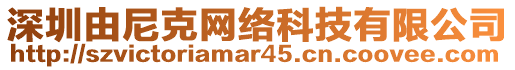 深圳由尼克网络科技有限公司
http://szvictoriamar45.cn.coovee.com